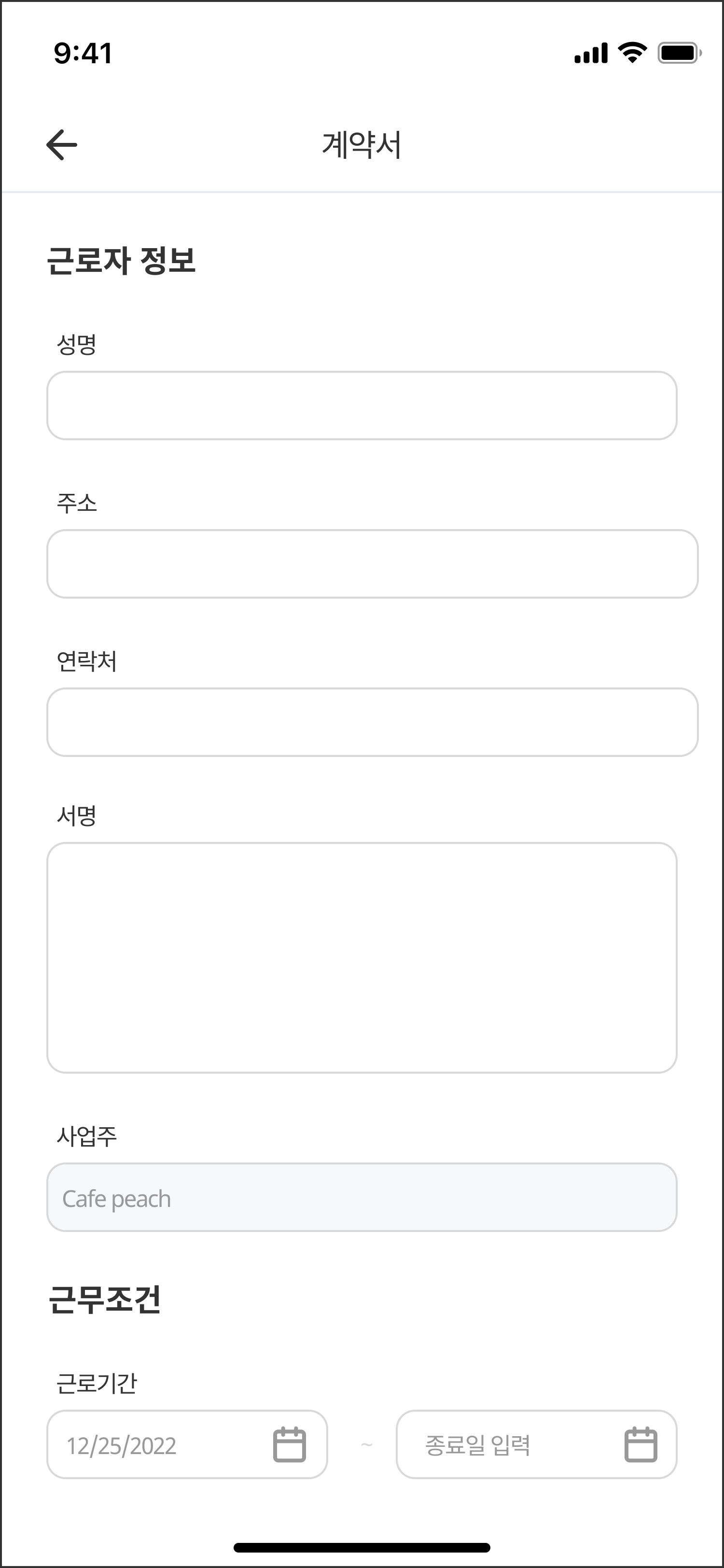 9:41

계약서

근로자 정보

성명

주소

연락처

서명

사업주

Cafe peach

근무조건

근로기간

12/25/2022 ~ 종료일 입력